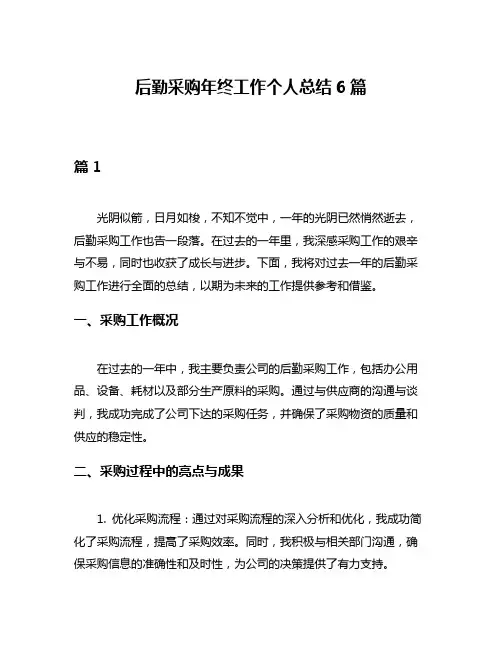 后勤采购年终工作个人总结 6 篇

篇 1

光阴似箭，日月如梭，不知不觉中，一年的光阴已然悄然逝去，后勤采购工作也告一段落。在过去的一年里，我深感采购工作的艰辛与不易，同时也收获了成长与进步。下面，我将对过去一年的后勤采购工作进行全面的总结，以期为未来的工作提供参考和借鉴。

一、采购工作概况

在过去的一年中，我主要负责公司的后勤采购工作，包括办公用品、设备、耗材以及部分生产原料的采购。通过与供应商的沟通与谈判，我成功完成了公司下达的采购任务，并确保了采购物资的质量和供应的稳定性。

二、采购过程中的亮点与成果

1. 优化采购流程：通过对采购流程的深入分析和优化，我成功简化了采购流程，提高了采购效率。同时，我积极与相关部门沟通，确保采购信息的准确性和及时性，为公司的决策提供了有力支持。